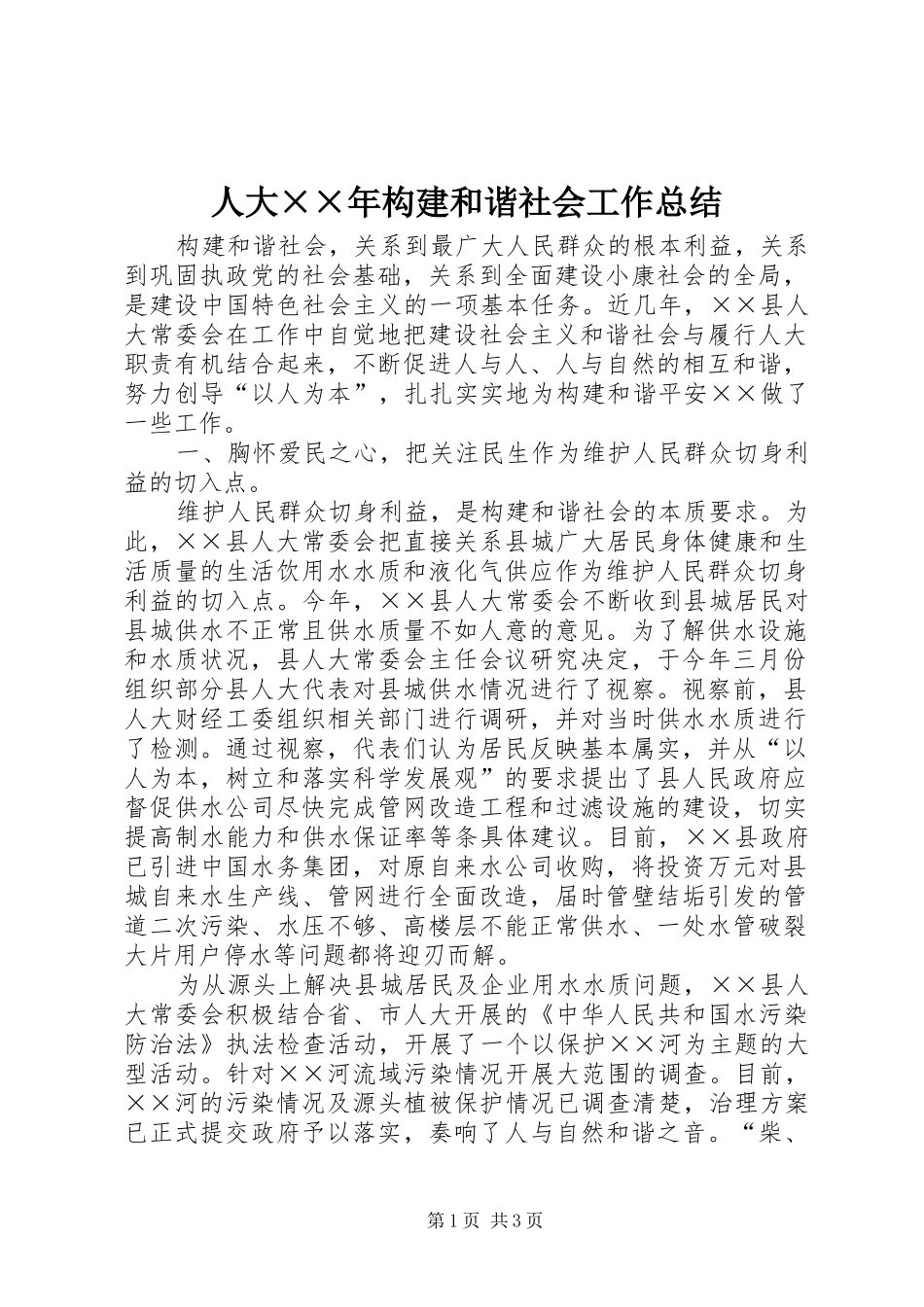 人大××年构建和谐社会工作总结

构建和谐社会，关系到最广大人民群众的根本利益，关系到巩固执政党的社会基础，关系到全面建设小康社会的全局，是建设中国特色社会主义的一项基本任务。近几年，××县人大常委会在工作中自觉地把建设社会主义和谐社会与履行人大职责有机结合起来，不断促进人与人、人与自然的相互和谐，努力创导“以人为本”，扎扎实实地为构建和谐平安××做了一些工作。

一、胸怀爱民之心，把关注民生作为维护人民群众切身利益的切入点。

维护人民群众切身利益，是构建和谐社会的本质要求。为此，××县人大常委会把直接关系县城广大居民身体健康和生活质量的生活饮用水水质和液化气供应作为维护人民群众切身利益的切入点。今年，××县人大常委会不断收到县城居民对县城供水不正常且供水质量不如人意的意见。为了解供水设施和水质状况，县人大常委会主任会议研究决定，于今年三月份组织部分县人大代表对县城供水情况进行了视察。视察前，县人大财经工委组织相关部门进行调研，并对当时供水水质进行了检测。通过视察，代表们认为居民反映基本属实，并从“以人为本，树立和落实科学发展观”的要求提出了县人民政府应督促供水公司尽快完成管网改造工程和过滤设施的建设，切实提高制水能力和供水保证率等条具体建议。目前，××县政府已引进中国水务集团，对原自来水公司收购，将投资万元对县城自来水生产线、管网进行全面改造，届时管壁结垢引发的管道二次污染、水压不够、高楼层不能正常供水、一处水管破裂大片用户停水等问题都将迎刃而解。

为从源头上解决县城居民及企业用水水质问题，××县人大常委会积极结合省、市人大开展的《中华人民共和国水污染防治法》执法检查活动，开展了一个以保护××河为主题的大型活动。针对××河流域污染情况开展大范围的调查。目前，××河的污染情况及源头植被保护情况已调查清楚，治理方案已正式提交政府予以落实，奏响了人与自然和谐之音。“柴、

第1页 共3页